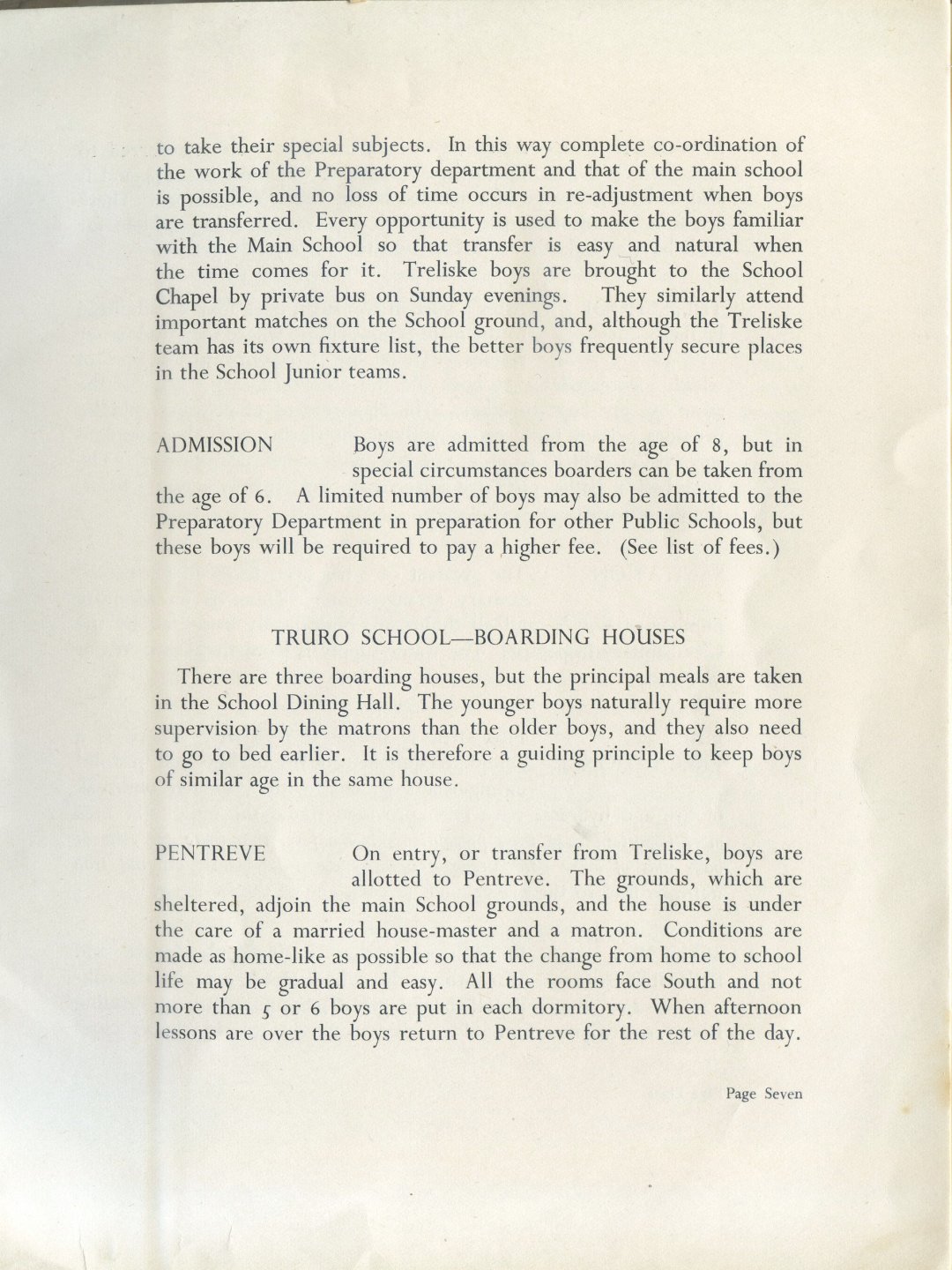 to take their special subjects. In this way complete co-ordination of the work of the Preparatory department and that of the main school is possible, and no loss of time occurs in re-adjustment when boys are transferred. Every opportunity is used to make the boys familiar with the Main School so that transfer is easy and natural when the time comes for it. Treliske boys are brought to the School Chapel by private bus on Sunday evenings. They similarly attend important matches on the School ground, and, although the Treliske team has its own fixture list, the better boys frequently secure places in the School Junior teams.

ADMISSION Boys are admitted from the age of 8, but in special circumstances boarders can be taken from the age of 6. A limited number of boys may also be admitted to the Preparatory Department in preparation for other Public Schools, but these boys will be required to pay a higher fee. (See list of fees.)

TRURO SCHOOL—BOARDING HOUSES

There are three boarding houses, but the principal meals are taken in the School Dining Hall. The younger boys naturally require more supervision by the matrons than the older boys, and they also need to go to bed earlier. It is therefore a guiding principle to keep boys of similar age in the same house.

PENTREVE On entry, or transfer from Treliske, boys are allotted to Pentreve. The grounds, which are sheltered, adjoin the main School grounds, and the house is under the care of a married house-master and a matron. Conditions are made as home-like as possible so that the change from home to school life may be gradual and easy. All the rooms face South and not more than 5 or 6 boys are put in each dormitory. When afternoon lessons are over the boys return to Pentreve for the rest of the day.

Page Seven